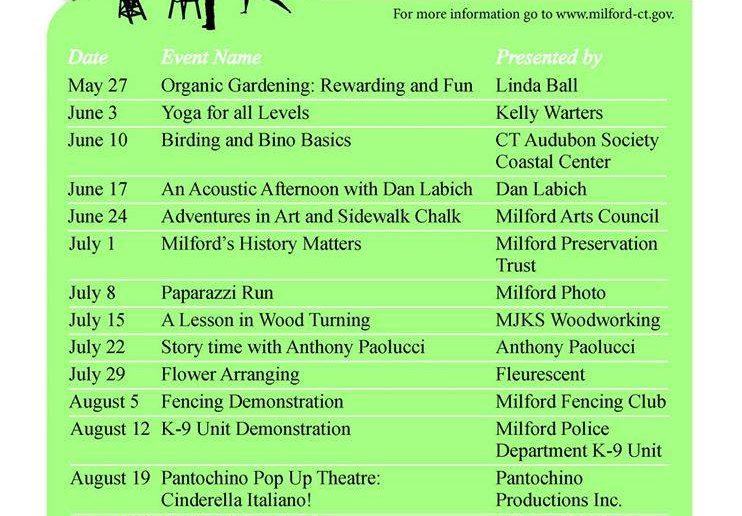 For more information go to www.milford-ct.gov.

| Date | Event Name | Presented by |
|---|---|---|
| May 27 | Organic Gardening: Rewarding and Fun | Linda Ball |
| June 3 | Yoga for all Levels | Kelly Warters |
| June 10 | Birding and Bino Basics | CT Audubon Society Coastal Center |
| June 17 | An Acoustic Afternoon with Dan Labich | Dan Labich |
| June 24 | Adventures in Art and Sidewalk Chalk | Milford Arts Council |
| July 1 | Milford's History Matters | Milford Preservation Trust |
| July 8 | Paparazzi Run | Milford Photo |
| July 15 | A Lesson in Wood Turning | MJKS Woodworking |
| July 22 | Story time with Anthony Paolucci | Anthony Paolucci |
| July 29 | Flower Arranging | Fleurescent |
| August 5 | Fencing Demonstration | Milford Fencing Club |
| August 12 | K-9 Unit Demonstration | Milford Police Department K-9 Unit |
| August 19 | Pantochino Pop Up Theatre: Cinderella Italiano! | Pantochino Productions Inc. |